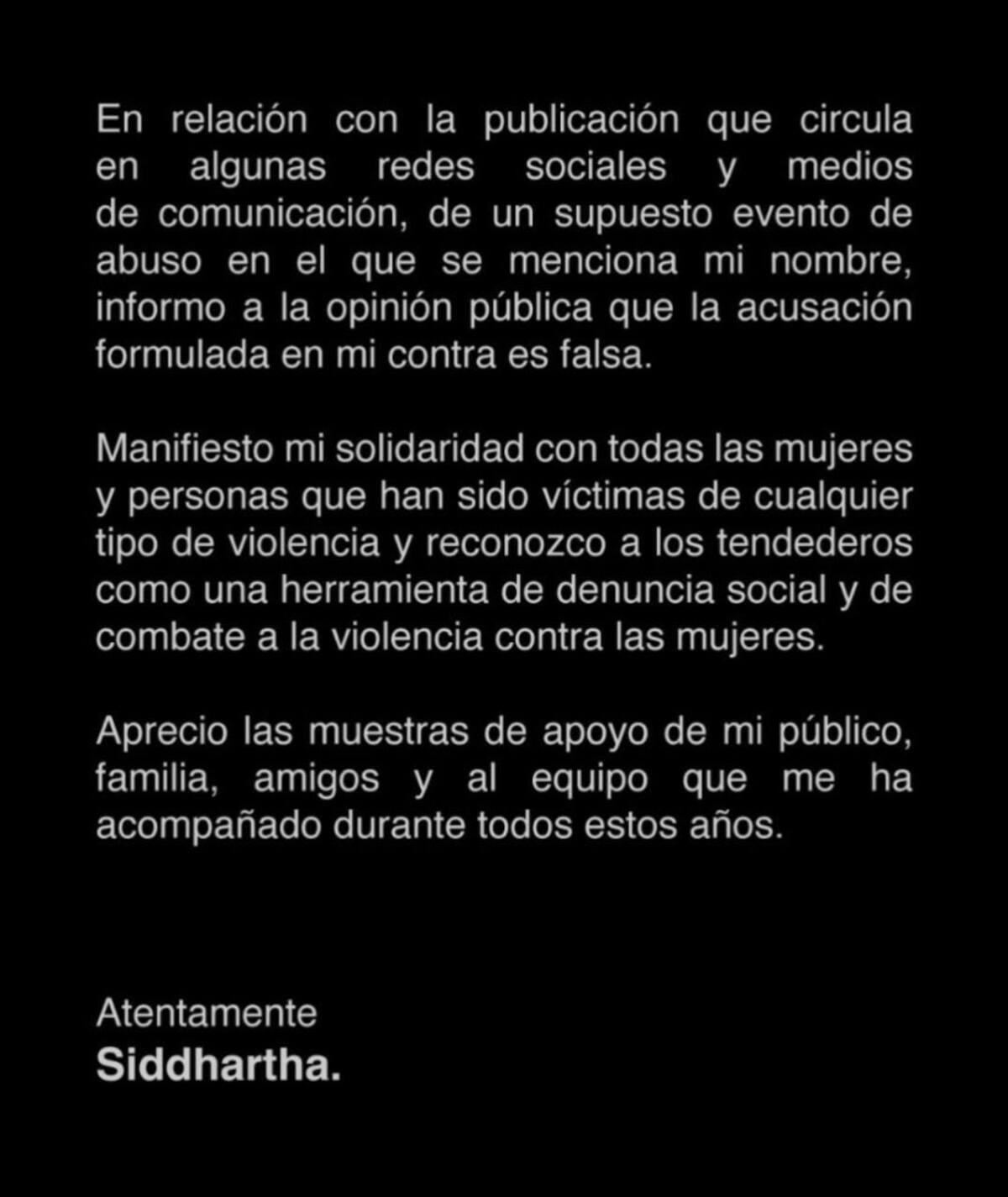 En relación con la publicación que circula en algunas redes sociales y medios de comunicación, de un supuesto evento de abuso en el que se menciona mi nombre, informo a la opinión pública que la acusación formulada en mi contra es falsa.

Manifiesto mi solidaridad con todas las mujeres y personas que han sido víctimas de cualquier tipo de violencia y reconozco a los tendederos como una herramienta de denuncia social y de combate a la violencia contra las mujeres.

Aprecio las muestras de apoyo de mi público, familia, amigos y al equipo que me ha acompañado durante todos estos años.

Atentamente
Siddhartha.